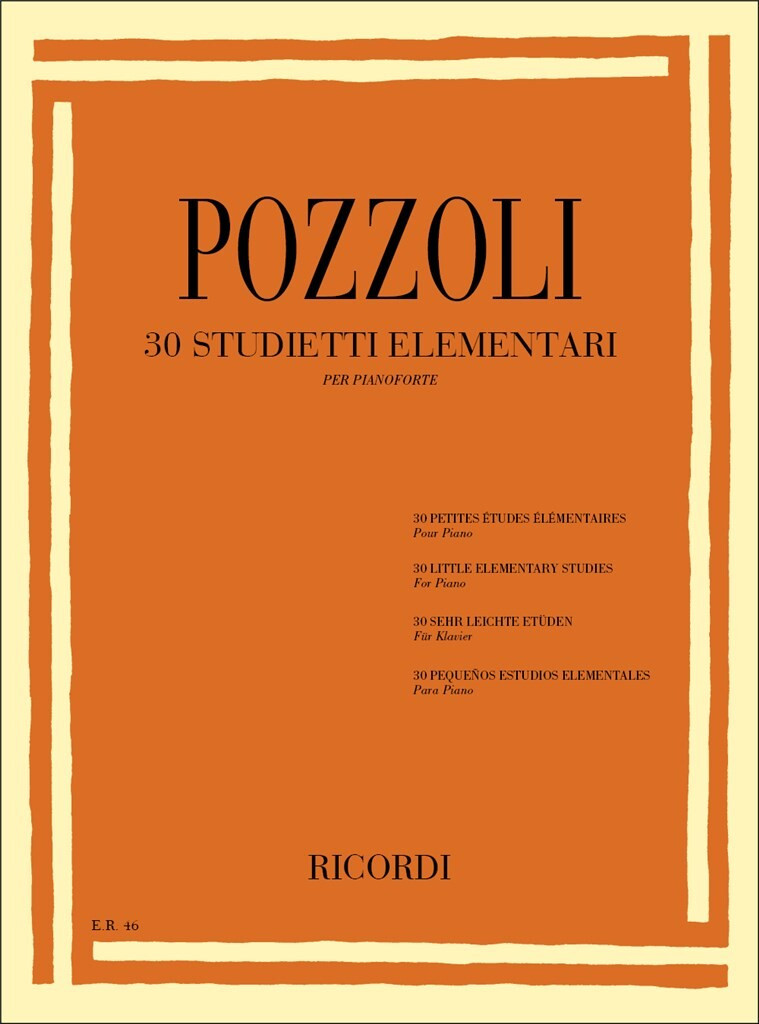 POZZOLI

30 STUDIETTI ELEMENTARI

PER PIANOFORTE

30 PETITES ÉTUDES ÉLÉMENTAIRES
Pour Piano

30 LITTLE ELEMENTARY STUDIES
For Piano

30 SEHR LEICHTE ETÜDEN
Für Klavier

30 PEQUEÑOS ESTUDIOS ELEMENTALES
Para Piano

RICORDI

E.R. 46